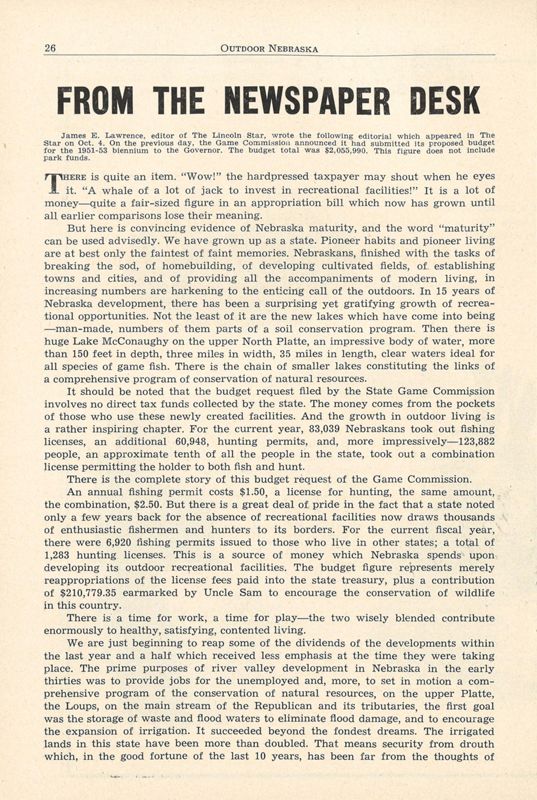 26 OUTDOOR NEBRASKA

FROM THE NEWSPAPER DESK

James E. Lawrence, editor of The Lincoln Star, wrote the following editorial which appeared in The Star on Oct. 4. On the previous day, the Game Commission announced it had submitted its proposed budget for the 1951-53 biennium to the Governor. The budget total was $2,055,990. This figure does not include park funds.

THERE is quite an item. "Wow!" the hardpressed taxpayer may shout when he eyes it. "A whale of a lot of jack to invest in recreational facilities!" It is a lot of money—quite a fair-sized figure in an appropriation bill which now has grown until all earlier comparisons lose their meaning.

But here is convincing evidence of Nebraska maturity, and the word "maturity" can be used advisedly. We have grown up as a state. Pioneer habits and pioneer living are at best only the faintest of faint memories. Nebraskans, finished with the tasks of breaking the sod, of homebuilding, of developing cultivated fields, of establishing towns and cities, and of providing all the accompaniments of modern living, in increasing numbers are harkening to the enticing call of the outdoors. In 15 years of Nebraska development, there has been a surprising yet gratifying growth of recreational opportunities. Not the least of it are the new lakes which have come into being —man-made, numbers of them parts of a soil conservation program. Then there is huge Lake McConaughy on the upper North Platte, an impressive body of water, more than 150 feet in depth, three miles in width, 35 miles in length, clear waters ideal for all species of game fish. There is the chain of smaller lakes constituting the links of a comprehensive program of conservation of natural resources.

It should be noted that the budget request filed by the State Game Commission involves no direct tax funds collected by the state. The money comes from the pockets of those who use these newly created facilities. And the growth in outdoor living is a rather inspiring chapter. For the current year, 83,039 Nebraskans took out fishing licenses, an additional 60,948, hunting permits, and, more impressively—123,882 people, an approximate tenth of all the people in the state, took out a combination license permitting the holder to both fish and hunt.

There is the complete story of this budget request of the Game Commission.

An annual fishing permit costs $1.50, a license for hunting, the same amount, the combination, $2.50. But there is a great deal of pride in the fact that a state noted only a few years back for the absence of recreational facilities now draws thousands of enthusiastic fishermen and hunters to its borders. For the current fiscal year, there were 6,920 fishing permits issued to those who live in other states; a total of 1,283 hunting licenses. This is a source of money which Nebraska spends upon developing its outdoor recreational facilities. The budget figure represents merely reappropriations of the license fees paid into the state treasury, plus a contribution of $210,779.35 earmarked by Uncle Sam to encourage the conservation of wildlife in this country.

There is a time for work, a time for play—the two wisely blended contribute enormously to healthy, satisfying, contented living.

We are just beginning to reap some of the dividends of the developments within the last year and a half which received less emphasis at the time they were taking place. The prime purposes of river valley development in Nebraska in the early thirties was to provide jobs for the unemployed and, more, to set in motion a comprehensive program of the conservation of natural resources, on the upper Platte, the Loups, on the main stream of the Republican and its tributaries, the first goal was the storage of waste and flood waters to eliminate flood damage, and to encourage the expansion of irrigation. It succeeded beyond the fondest dreams. The irrigated lands in this state have been more than doubled. That means security from drouth which, in the good fortune of the last 10 years, has been far from the thoughts of